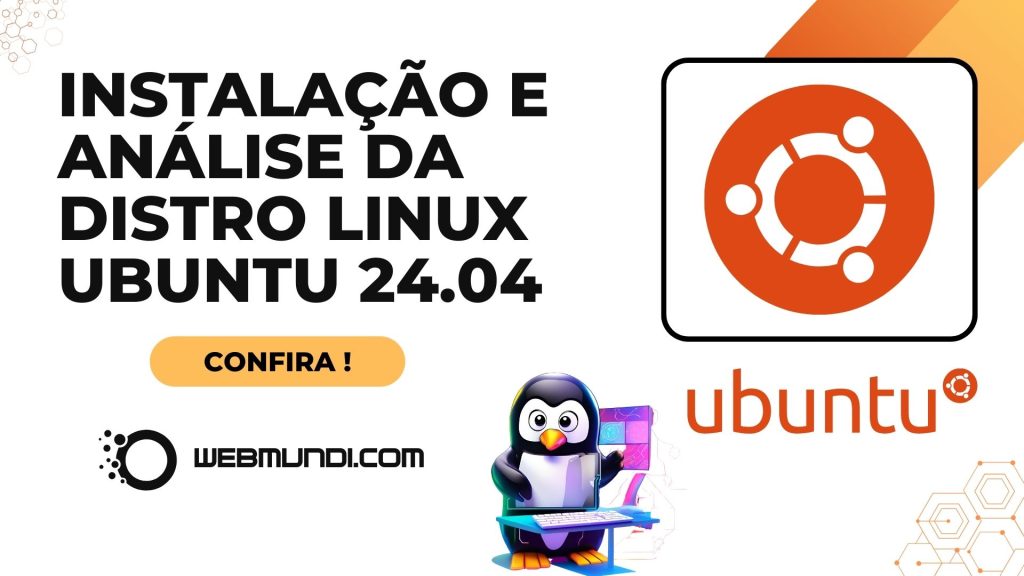 INSTALAÇÃO E ANÁLISE DA DISTRO LINUX UBUNTU 24.04

CONFIRA !

WEBMUNDI.COM

ubuntu